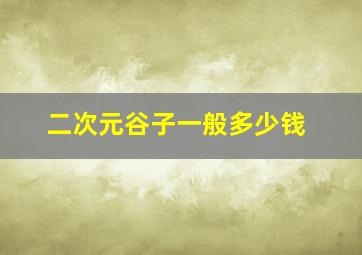 二次元谷子一般多少钱